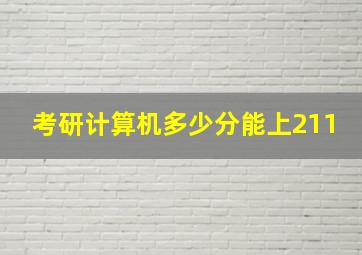 考研计算机多少分能上211